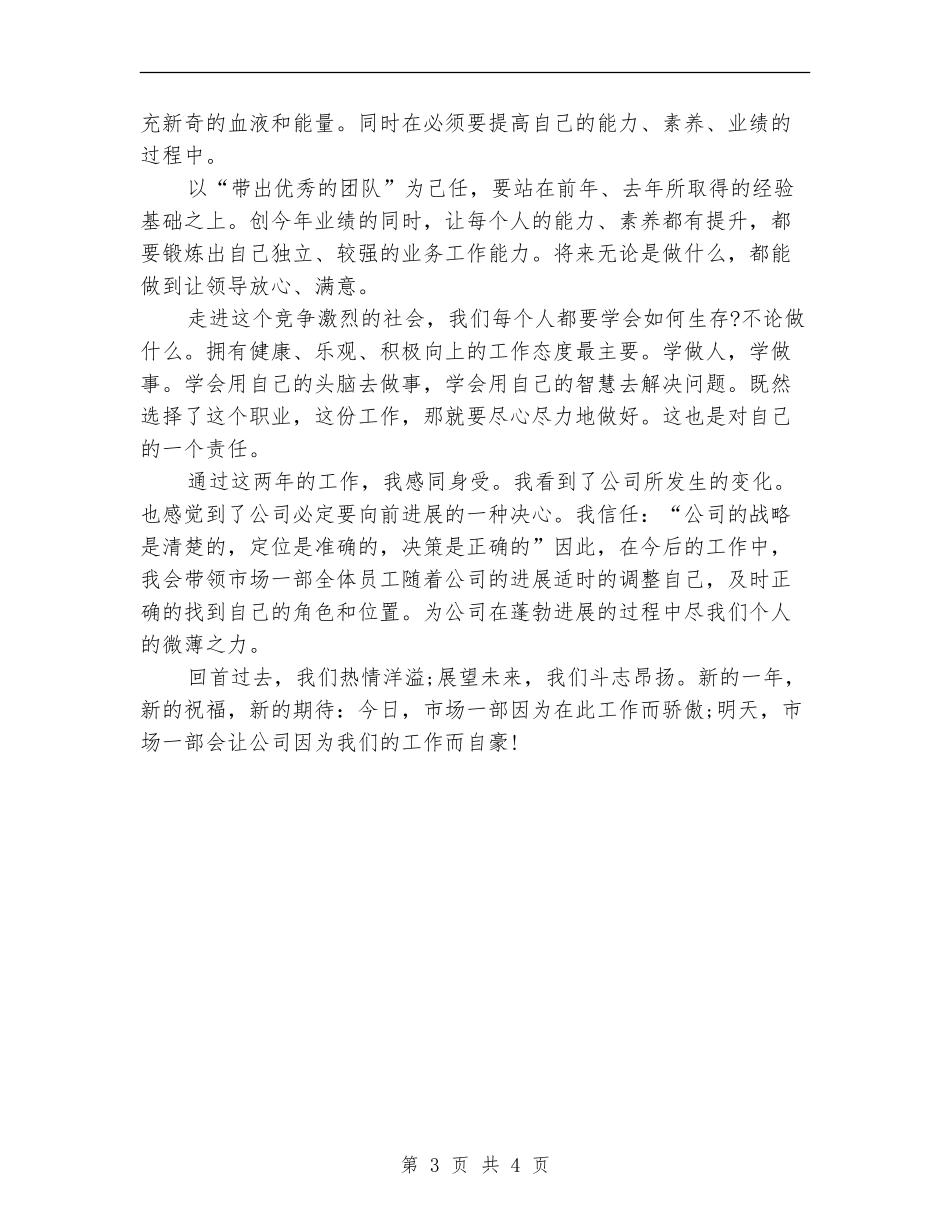 充新奇的血液和能量。同时在必须要提高自己的能力、素养、业绩的过程中。

以“带出优秀的团队”为己任，要站在前年、去年所取得的经验基础之上。创今年业绩的同时，让每个人的能力、素养都有提升，都要锻炼出自己独立、较强的业务工作能力。将来无论是做什么，都能做到让领导放心、满意。

走进这个竞争激烈的社会，我们每个人都要学会如何生存?不论做什么。拥有健康、乐观、积极向上的工作态度最主要。学做人，学做事。学会用自己的头脑去做事，学会用自己的智慧去解决问题。既然选择了这个职业，这份工作，那就要尽心尽力地做好。这也是对自己的一个责任。

通过这两年的工作，我感同身受。我看到了公司所发生的变化。也感觉到了公司必定要向前进展的一种决心。我信任：“公司的战略是清楚的，定位是准确的，决策是正确的”因此，在今后的工作中，我会带领市场一部全体员工随着公司的进展适时的调整自己，及时正确的找到自己的角色和位置。为公司在蓬勃进展的过程中尽我们个人的微薄之力。

回首过去，我们热情洋溢;展望未来，我们斗志昂扬。新的一年，新的祝福，新的期待：今日，市场一部因为在此工作而骄傲;明天，市场一部会让公司因为我们的工作而自豪!

第 3 页 共 4 页